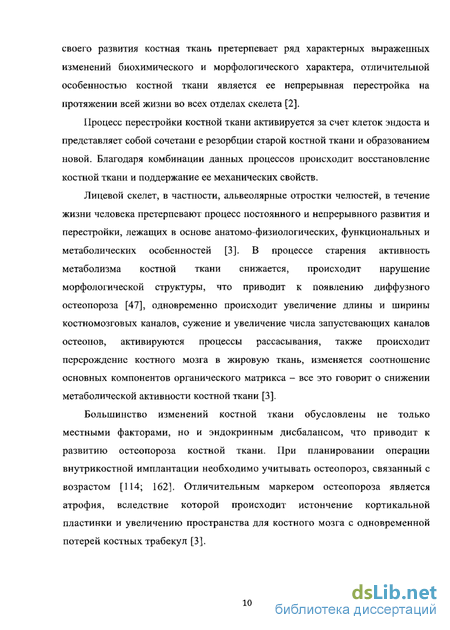 своего развития костная ткань претерпевает ряд характерных выраженных изменений биохимического и морфологического характера, отличительной особенностью костной ткани является ее непрерывная перестройка на протяжении всей жизни во всех отделах скелета [2].

Процесс перестройки костной ткани активируется за счет клеток эндоста и представляет собой сочетани е резорбции старой костной ткани и образованием новой. Благодаря комбинации данных процессов происходит восстановление костной ткани и поддержание ее механических свойств.

Лицевой скелет, в частности, альвеолярные отростки челюстей, в течение жизни человека претерпевают процесс постоянного и непрерывного развития и перестройки, лежащих в основе анатомо-физиологических, функциональных и метаболических особенностей [3]. В процессе старения активность метаболизма костной ткани снижается, происходит нарушение морфологической структуры, что приводит к появлению диффузного остеопороза [47], одновременно происходит увеличение длины и ширины костномозговых каналов, сужение и увеличение числа запустевающих каналов остеонов, активируются процессы рассасывания, также происходит перерождение костного мозга в жировую ткань, изменяется соотношение основных компонентов органического матрикса – все это говорит о снижении метаболической активности костной ткани [3].

Большинство изменений костной ткани обусловлены не только местными факторами, но и эндокринным дисбалансом, что приводит к развитию остеопороза костной ткани. При планировании операции внутрикостной имплантации необходимо учитывать остеопороз, связанный с возрастом [114; 162]. Отличительным маркером остеопороза является атрофия, вследствие которой происходит истончение кортикальной пластинки и увеличению пространства для костного мозга с одновременной потерей костных трабекул [3].

10

dsLib.net
библиотека диссертаций